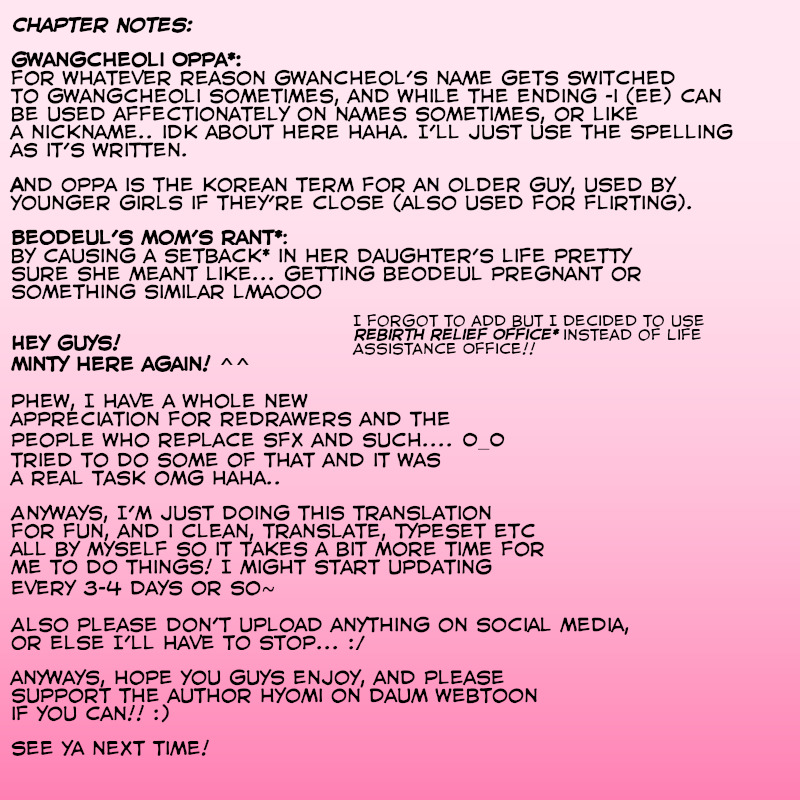 CHAPTER NOTES:

GWANGCHEOLI OPPA*:
FOR WHATEVER REASON GWANCHEOL'S NAME GETS SWITCHED TO GWANGCHEOLI SOMETIMES, AND WHILE THE ENDING -I (EE) CAN BE USED AFFECTIONATELY ON NAMES SOMETIMES, OR LIKE A NICKNAME.. IDK ABOUT HERE HAHA. I'LL JUST USE THE SPELLING AS IT'S WRITTEN.

AND OPPA IS THE KOREAN TERM FOR AN OLDER GUY, USED BY YOUNGER GIRLS IF THEY'RE CLOSE (ALSO USED FOR FLIRTING).

BEODEUL'S MOM'S RANT*:
BY CAUSING A SETBACK* IN HER DAUGHTER'S LIFE PRETTY SURE SHE MEANT LIKE... GETTING BEODEUL PREGNANT OR SOMETHING SIMILAR LMAOOO

HEY GUYS!
MINTY HERE AGAIN! ^^

I FORGOT TO ADD BUT I DECIDED TO USE REBIRTH RELIEF OFFICE* INSTEAD OF LIFE ASSISTANCE OFFICE!!

PHEW, I HAVE A WHOLE NEW APPRECIATION FOR REDRAWERS AND THE PEOPLE WHO REPLACE SFX AND SUCH.... O_O TRIED TO DO SOME OF THAT AND IT WAS A REAL TASK OMG HAHA..

ANYWAYS, I'M JUST DOING THIS TRANSLATION FOR FUN, AND I CLEAN, TRANSLATE, TYPESET ETC ALL BY MYSELF SO IT TAKES A BIT MORE TIME FOR ME TO DO THINGS! I MIGHT START UPDATING EVERY 3-4 DAYS OR SO~

ALSO PLEASE DON'T UPLOAD ANYTHING ON SOCIAL MEDIA, OR ELSE I'LL HAVE TO STOP... :/

ANYWAYS, HOPE YOU GUYS ENJOY, AND PLEASE SUPPORT THE AUTHOR HYOMI ON DAUM WEBTOON IF YOU CAN!! :)

SEE YA NEXT TIME!